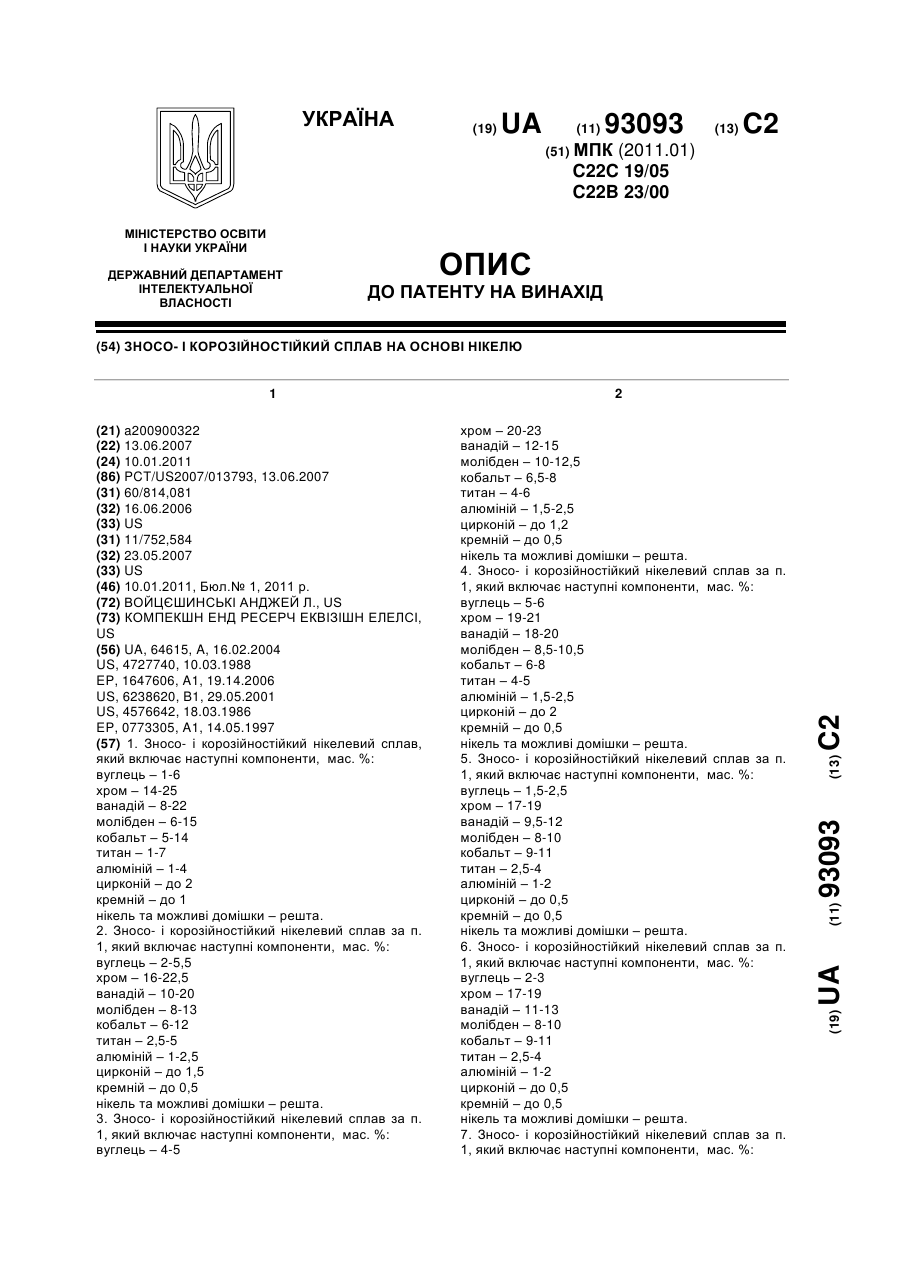 УКРАЇНА

(19) UA (11) 93093 (13) C2

(51) МПК (2011.01)
C22C 19/05
C22B 23/00

МІНІСТЕРСТВО ОСВІТИ І НАУКИ УКРАЇНИ

ДЕРЖАВНИЙ ДЕПАРТАМЕНТ ІНТЕЛЕКТУАЛЬНОЇ ВЛАСНОСТІ

ОПИС
ДО ПАТЕНТУ НА ВИНАХІД

(54) ЗНОСО- І КОРОЗІЙНОСТІЙКИЙ СПЛАВ НА ОСНОВІ НІКЕЛЮ

1

(21) a200900322
(22) 13.06.2007
(24) 10.01.2011
(86) PCT/US2007/013793, 13.06.2007
(31) 60/814,081
(32) 16.06.2006
(33) US
(31) 11/752,584
(32) 23.05.2007
(33) US
(46) 10.01.2011, Бюл.№ 1, 2011 р.
(72) ВОЙЦЄШИНСЬКІ АНДЖЕЙ Л., US
(73) КОМПЕКШН ЕНД РЕСЕРЧ ЕКВІЗІШН ЕЛЕЛСІ, US
(56) UA, 64615, A, 16.02.2004
US, 4727740, 10.03.1988
EP, 1647606, A1, 19.14.2006
US, 6238620, B1, 29.05.2001
US, 4576642, 18.03.1986
EP, 0773305, A1, 14.05.1997
(57) 1. Зносо- і корозійностійкий нікелевий сплав, який включає наступні компоненти, мас. %:
вуглець – 1-6
хром – 14-25
ванадій – 8-22
молібден – 6-15
кобальт – 5-14
титан – 1-7
алюміній – 1-4
цирконій – до 2
кремній – до 1
нікель та можливі домішки – решта.
2. Зносо- і корозійностійкий нікелевий сплав за п. 1, який включає наступні компоненти, мас. %:
вуглець – 2-5,5
хром – 16-22,5
ванадій – 10-20
молібден – 8-13
кобальт – 6-12
титан – 2,5-5
алюміній – 1-2,5
цирконій – до 1,5
кремній – до 0,5
нікель та можливі домішки – решта.
3. Зносо- і корозійностійкий нікелевий сплав за п. 1, який включає наступні компоненти, мас. %:
вуглець – 4-5

2

хром – 20-23
ванадій – 12-15
молібден – 10-12,5
кобальт – 6,5-8
титан – 4-6
алюміній – 1,5-2,5
цирконій – до 1,2
кремній – до 0,5
нікель та можливі домішки – решта.
4. Зносо- і корозійностійкий нікелевий сплав за п. 1, який включає наступні компоненти, мас. %:
вуглець – 5-6
хром – 19-21
ванадій – 18-20
молібден – 8,5-10,5
кобальт – 6-8
титан – 4-5
алюміній – 1,5-2,5
цирконій – до 2
кремній – до 0,5
нікель та можливі домішки – решта.
5. Зносо- і корозійностійкий нікелевий сплав за п. 1, який включає наступні компоненти, мас. %:
вуглець – 1,5-2,5
хром – 17-19
ванадій – 9,5-12
молібден – 8-10
кобальт – 9-11
титан – 2,5-4
алюміній – 1-2
цирконій – до 0,5
кремній – до 0,5
нікель та можливі домішки – решта.
6. Зносо- і корозійностійкий нікелевий сплав за п. 1, який включає наступні компоненти, мас. %:
вуглець – 2-3
хром – 17-19
ванадій – 11-13
молібден – 8-10
кобальт – 9-11
титан – 2,5-4
алюміній – 1-2
цирконій – до 0,5
кремній – до 0,5
нікель та можливі домішки – решта.
7. Зносо- і корозійностійкий нікелевий сплав за п. 1, який включає наступні компоненти, мас. %:

(19) UA (11) 93093 (13) C2